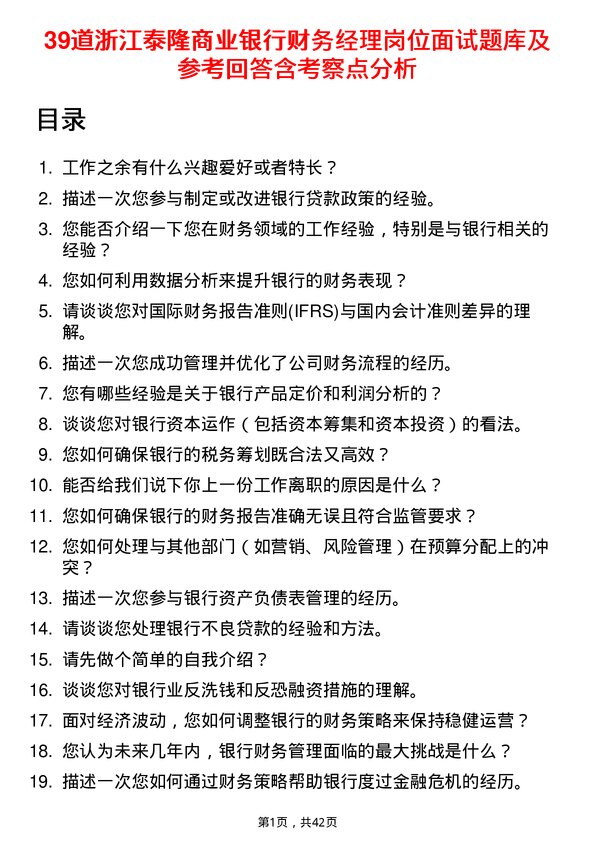 39道浙江泰隆商业银行财务经理岗位面试题库及参考回答含考察点分析

目录

1. 工作之余有什么兴趣爱好或者特长？
2. 描述一次您参与制定或改进银行贷款政策的经验。
3. 您能否介绍一下您在财务领域的工作经验，特别是与银行相关的经验？
4. 您如何利用数据分析来提升银行的财务表现？
5. 请谈谈您对国际财务报告准则(IFRS)与国内会计准则差异的理解。
6. 描述一次您成功管理并优化了公司财务流程的经历。
7. 您有哪些经验是关于银行产品定价和利润分析的？
8. 谈谈您对银行资本运作（包括资本筹集和资本投资）的看法。
9. 您如何确保银行的税务筹划既合法又高效？
10. 能否给我们说下你上一份工作离职的原因是什么？
11. 您如何确保银行的财务报告准确无误且符合监管要求？
12. 您如何处理与其他部门（如营销、风险管理）在预算分配上的冲突？
13. 描述一次您参与银行资产负债表管理的经历。
14. 请谈谈您处理银行不良贷款的经验和方法。
15. 请先做个简单的自我介绍？
16. 谈谈您对银行业反洗钱和反恐融资措施的理解。
17. 面对经济波动，您如何调整银行的财务策略来保持稳健运营？
18. 您认为未来几年内，银行财务管理面临的最大挑战是什么？
19. 描述一次您如何通过财务策略帮助银行度过金融危机的经历。

第1页，共42页